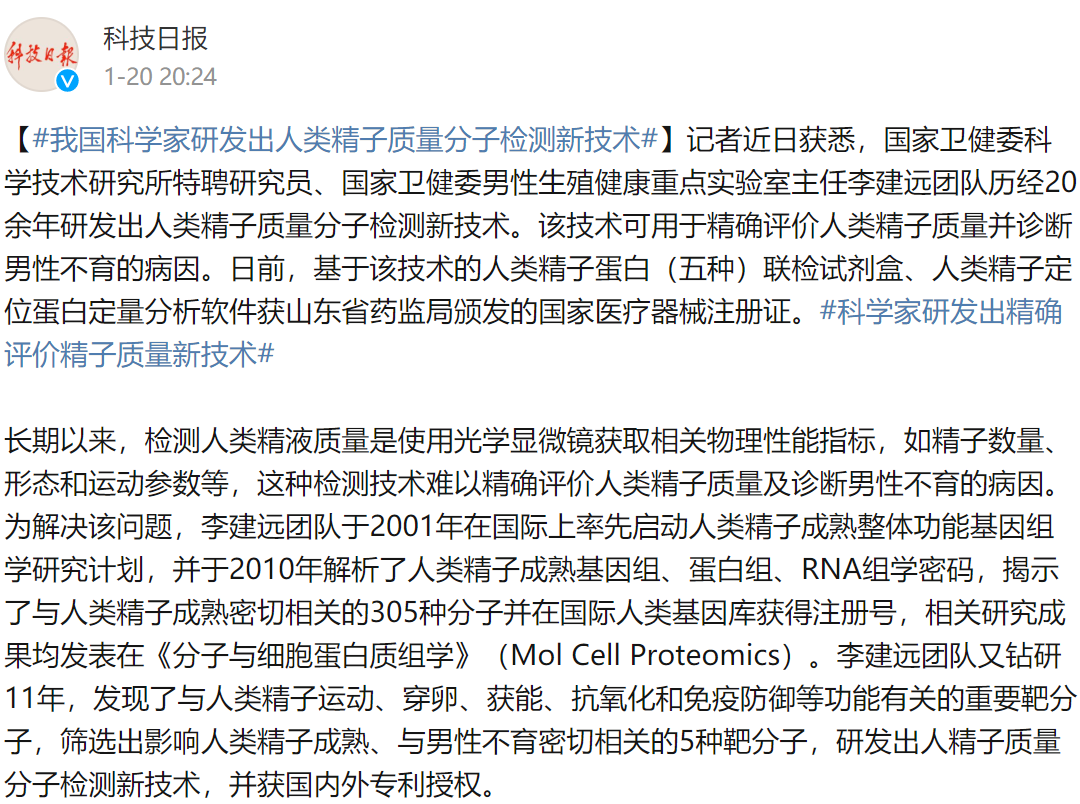 科技日报

科技日报
1-20 20:24

【#我国科学家研发出人类精子质量分子检测新技术#】记者近日获悉，国家卫健委科学技术研究所特聘研究员、国家卫健委男性生殖健康重点实验室主任李建远团队历经20余年研发出人类精子质量分子检测新技术。该技术可用于精确评价人类精子质量并诊断男性不育的病因。日前，基于该技术的人类精子蛋白（五种）联检试剂盒、人类精子定位蛋白定量分析软件获山东省药监局颁发的国家医疗器械注册证。#科学家研发出精确评价精子质量新技术#

长期以来，检测人类精液质量是使用光学显微镜获取相关物理性能指标，如精子数量、形态和运动参数等，这种检测技术难以精确评价人类精子质量及诊断男性不育的病因。为解决该问题，李建远团队于2001年在国际上率先启动人类精子成熟整体功能基因组学研究计划，并于2010年解析了人类精子成熟基因组、蛋白组、RNA组学密码，揭示了与人类精子成熟密切相关的305种分子并在国际人类基因库获得注册号，相关研究成果均发表在《分子与细胞蛋白质组学》（Mol Cell Proteomics）。李建远团队又钻研11年，发现了与人类精子运动、穿卵、获能、抗氧化和免疫防御等功能有关的重要靶分子，筛选出影响人类精子成熟、与男性不育密切相关的5种靶分子，研发出人精子质量分子检测新技术，并获国内外专利授权。